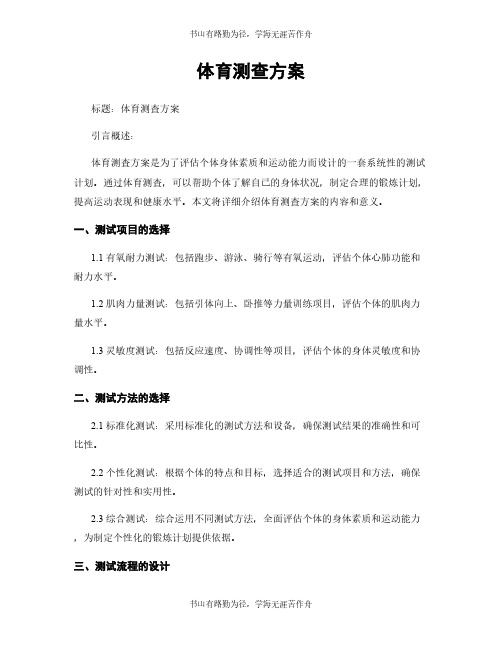 书山有路勤为径，学海无涯苦作舟

体育测查方案

标题：体育测查方案

引言概述：

体育测查方案是为了评估个体身体素质和运动能力而设计的一套系统性的测试计划。通过体育测查，可以帮助个体了解自己的身体状况，制定合理的锻炼计划，提高运动表现和健康水平。本文将详细介绍体育测查方案的内容和意义。

一、测试项目的选择

1.1 有氧耐力测试：包括跑步、游泳、骑行等有氧运动，评估个体心肺功能和耐力水平。

1.2 肌肉力量测试：包括引体向上、卧推等力量训练项目，评估个体的肌肉力量水平。

1.3 灵敏度测试：包括反应速度、协调性等项目，评估个体的身体灵敏度和协调性。

二、测试方法的选择

2.1 标准化测试：采用标准化的测试方法和设备，确保测试结果的准确性和可比性。

2.2 个性化测试：根据个体的特点和目标，选择适合的测试项目和方法，确保测试的针对性和实用性。

2.3 综合测试：综合运用不同测试方法，全面评估个体的身体素质和运动能力，为制定个性化的锻炼计划提供依据。

三、测试流程的设计

书山有路勤为径，学海无涯苦作舟